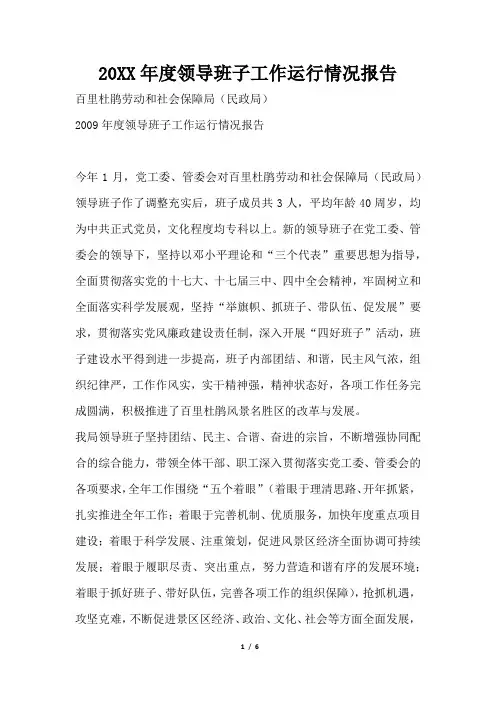 20XX 年度领导班子工作运行情况报告

百里杜鹃劳动和社会保障局（民政局）

2009 年度领导班子工作运行情况报告

今年 1 月，党工委、管委会对百里杜鹃劳动和社会保障局（民政局）领导班子作了调整充实后，班子成员共 3 人，平均年龄 40 周岁，均为中共正式党员，文化程度均专科以上。新的领导班子在党工委、管委会的领导下，坚持以邓小平理论和“三个代表”重要思想为指导，全面贯彻落实党的十七大、十七届三中、四中全会精神，牢固树立和全面落实科学发展观，坚持“举旗帜、抓班子、带队伍、促发展”要求，贯彻落实党风廉政建设责任制，深入开展“四好班子”活动，班子建设水平得到进一步提高，班子内部团结、和谐，民主风气浓，组织纪律严，工作作风实，实干精神强，精神状态好，各项工作任务完成圆满，积极推进了百里杜鹃风景名胜区的改革与发展。

我局领导班子坚持团结、民主、合谐、奋进的宗旨，不断增强协同配合的综合能力，带领全体干部、职工深入贯彻落实党工委、管委会的各项要求，全年工作围绕“五个着眼”（着眼于理清思路、开年抓紧，扎实推进全年工作；着眼于完善机制、优质服务，加快年度重点项目建设；着眼于科学发展、注重策划，促进风景区经济全面协调可持续发展；着眼于履职尽责、突出重点，努力营造和谐有序的发展环境；着眼于抓好班子、带好队伍，完善各项工作的组织保障），抢抓机遇，攻坚克难，不断促进景区区经济、政治、文化、社会等方面全面发展，

1 / 6